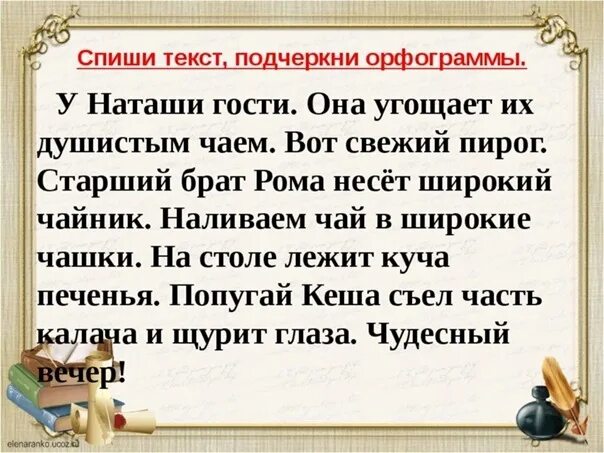 Спиши текст, подчеркни орфограммы.

У Наташи гости. Она угощает их душистым чаем. Вот свежий пирог. Старший брат Рома несёт широкий чайник. Наливаем чай в широкие чашки. На столе лежит куча печенья. Попугай Кеша съел часть калача и щурит глаза. Чудесный вечер!

elenaranko.ucoz.ru